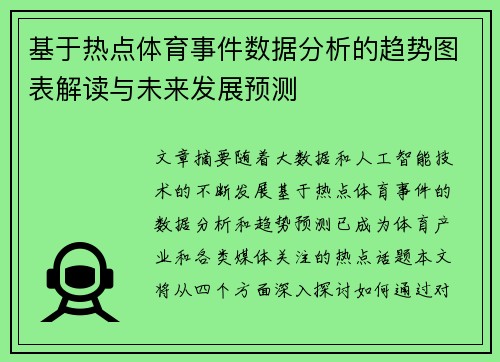 基于热点体育事件数据分析的趋势图表解读与未来发展预测

文章摘要随着大数据和人工智能技术的不断发展基于热点体育事件的数据分析和趋势预测已成为体育产业和各类媒体关注的热点话题本文将从四个方面深入探讨如何通过对